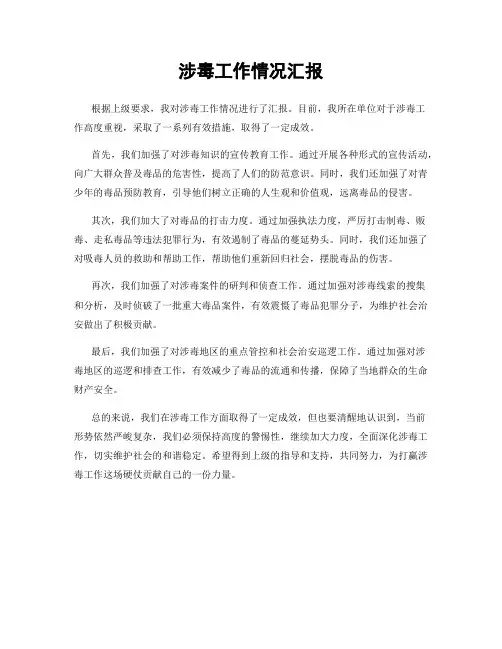 涉毒工作情况汇报

根据上级要求，我对涉毒工作情况进行了汇报。目前，我所在单位对于涉毒工作高度重视，采取了一系列有效措施，取得了一定成效。

首先，我们加强了对涉毒知识的宣传教育工作。通过开展各种形式的宣传活动，向广大群众普及毒品的危害性，提高了人们的防范意识。同时，我们还加强了对青少年的毒品预防教育，引导他们树立正确的人生观和价值观，远离毒品的侵害。

其次，我们加大了对毒品的打击力度。通过加强执法力度，严厉打击制毒、贩毒、走私毒品等违法犯罪行为，有效遏制了毒品的蔓延势头。同时，我们还加强了对吸毒人员的救助和帮助工作，帮助他们重新回归社会，摆脱毒品的伤害。

再次，我们加强了对涉毒案件的研判和侦查工作。通过加强对涉毒线索的搜集和分析，及时侦破了一批重大毒品案件，有效震慑了毒品犯罪分子，为维护社会治安做出了积极贡献。

最后，我们加强了对涉毒地区的重点管控和社会治安巡逻工作。通过加强对涉毒地区的巡逻和排查工作，有效减少了毒品的流通和传播，保障了当地群众的生命财产安全。

总的来说，我们在涉毒工作方面取得了一定成效，但也要清醒地认识到，当前形势依然严峻复杂，我们必须保持高度的警惕性，继续加大力度，全面深化涉毒工作，切实维护社会的和谐稳定。希望得到上级的指导和支持，共同努力，为打赢涉毒工作这场硬仗贡献自己的一份力量。